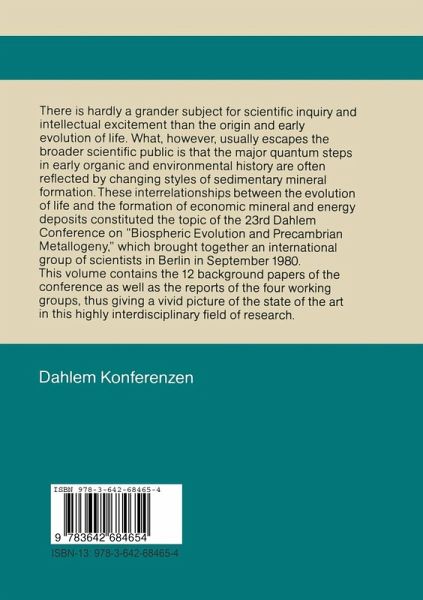 There is hardly a grander subject for scientific inquiry and intellectual excitement than the origin and early evolution of life. What, however, usually escapes the broader scientific public is that the major quantum steps in early organic and environmental history are often reflected by changing styles of sedimentary mineral formation. These interrelationships between the evolution of life and the formation of economic mineral and energy deposits constituted the topic of the 23rd Dahlem Conference on "Biospheric Evolution and Precambrian Metallogeny," which brought together an international group of scientists in Berlin in September 1980.

This volume contains the 12 background papers of the conference as well as the reports of the four working groups, thus giving a vivid picture of the state of the art in this highly interdisciplinary field of research.

Dahlem Konferenzen

ISBN 978-3-642-68465-4

9 783642 684654

ISBN-13: 978-3-642-68465-4